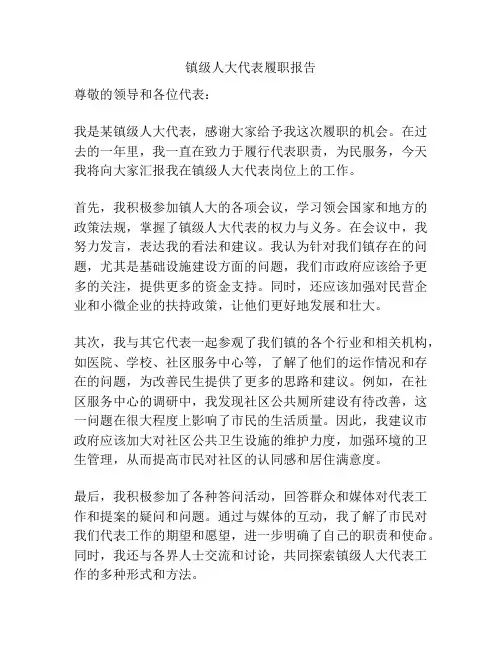 镇级人大代表履职报告

尊敬的领导和各位代表：

我是某镇级人大代表，感谢大家给予我这次履职的机会。在过去的一年里，我一直在致力于履行代表职责，为民服务，今天我将向大家汇报我在镇级人大代表岗位上的工作。

首先，我积极参加镇人大的各项会议，学习领会国家和地方的政策法规，掌握了镇级人大代表的权力与义务。在会议中，我努力发言，表达我的看法和建议。我认为针对我们镇存在的问题，尤其是基础设施建设方面的问题，我们市政府应该给予更多的关注，提供更多的资金支持。同时，还应该加强对民营企业和小微企业的扶持政策，让他们更好地发展和壮大。

其次，我与其它代表一起参观了我们镇的各个行业和相关机构，如医院、学校、社区服务中心等，了解了他们的运作情况和存在的问题，为改善民生提供了更多的思路和建议。例如，在社区服务中心的调研中，我发现社区公共厕所建设有待改善，这一问题在很大程度上影响了市民的生活质量。因此，我建议市政府应该加大对社区公共卫生设施的维护力度，加强环境的卫生管理，从而提高市民对社区的认同感和居住满意度。

最后，我积极参加了各种答问活动，回答群众和媒体对代表工作和提案的疑问和问题。通过与媒体的互动，我了解了市民对我们代表工作的期望和愿望，进一步明确了自己的职责和使命。同时，我还与各界人士交流和讨论，共同探索镇级人大代表工作的多种形式和方法。